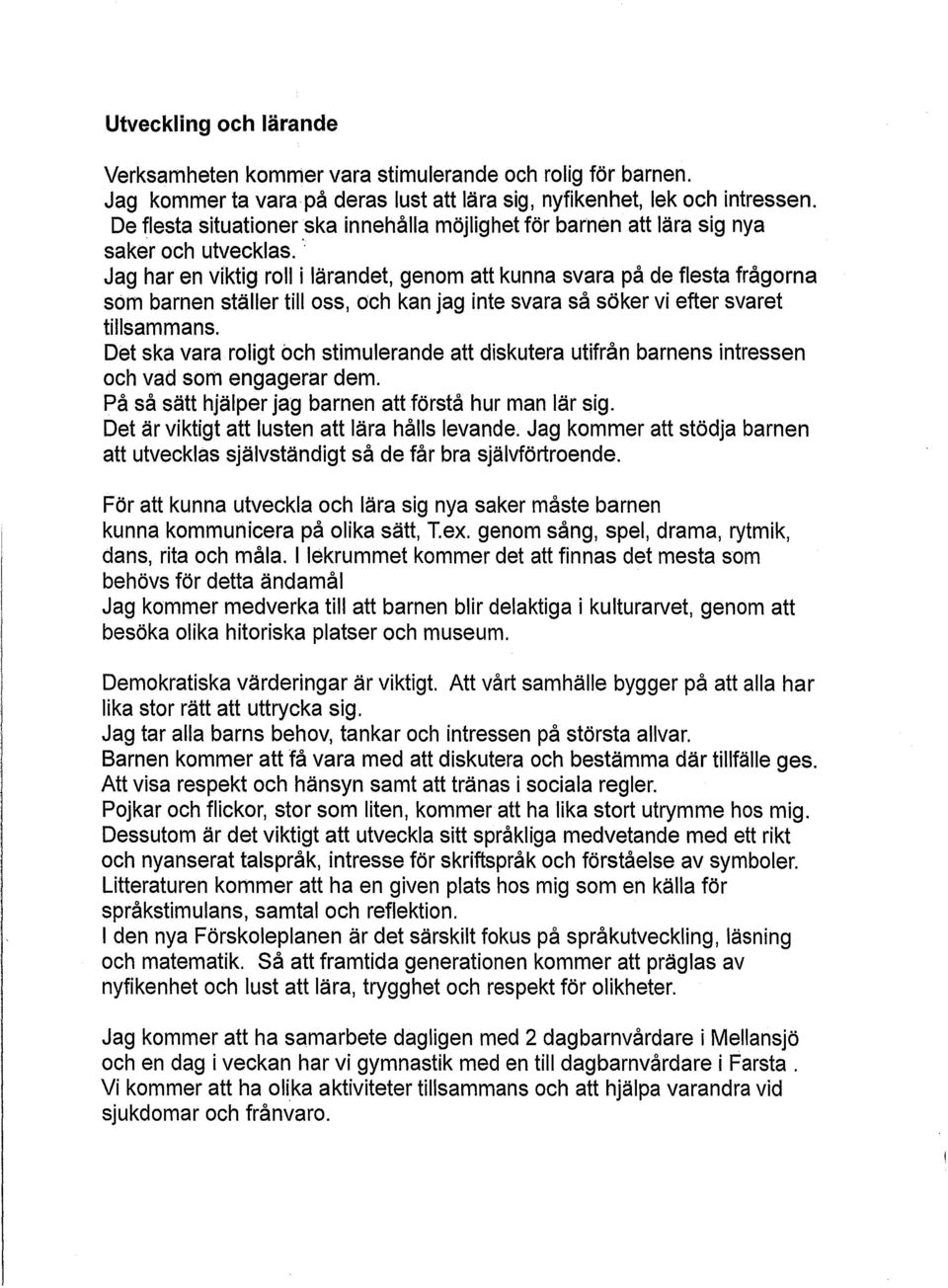 Utveckling och lärande

Verksamheten kommer vara stimulerande och rolig för barnen.
Jag kommer ta vara på deras lust att lära sig, nyfikenhet, lek och intressen.
De flesta situationer ska innehålla möjlighet för barnen att lära sig nya saker och utvecklas.
Jag har en viktig roll i lärandet, genom att kunna svara på de flesta frågorna som barnen ställer till oss, och kan jag inte svara så söker vi efter svaret tillsammans.
Det ska vara roligt och stimulerande att diskutera utifrån barnens intressen och vad som engagerar dem.
På så sätt hjälper jag barnen att förstå hur man lär sig.
Det är viktigt att lusten att lära hålls levande. Jag kommer att stödja barnen att utvecklas självständigt så de får bra självförtroende.

För att kunna utveckla och lära sig nya saker måste barnen kunna kommunicera på olika sätt, T.ex. genom sång, spel, drama, rytmik, dans, rita och måla. I lekrummet kommer det att finnas det mesta som behövs för detta ändamål
Jag kommer medverka till att barnen blir delaktiga i kulturarvet, genom att besöka olika hitoriska platser och museum.

Demokratiska värderingar är viktigt. Att vårt samhälle bygger på att alla har lika stor rätt att uttrycka sig.
Jag tar alla barns behov, tankar och intressen på största allvar.
Barnen kommer att få vara med att diskutera och bestämma där tillfälle ges.
Att visa respekt och hänsyn samt att tränas i sociala regler.
Pojkar och flickor, stor som liten, kommer att ha lika stort utrymme hos mig.
Dessutom är det viktigt att utveckla sitt språkliga medvetande med ett rikt och nyanserat talspråk, intresse för skriftspråk och förståelse av symboler.
Litteraturen kommer att ha en given plats hos mig som en källa för språkstimulans, samtal och reflektion.
I den nya Förskoleplanen är det särskilt fokus på språkutveckling, läsning och matematik. Så att framtida generationen kommer att präglas av nyfikenhet och lust att lära, trygghet och respekt för olikheter.

Jag kommer att ha samarbete dagligen med 2 dagbarnvårdare i Mellansjö och en dag i veckan har vi gymnastik med en till dagbarnvårdare i Farsta .
Vi kommer att ha olika aktiviteter tillsammans och att hjälpa varandra vid sjukdomar och frånvaro.